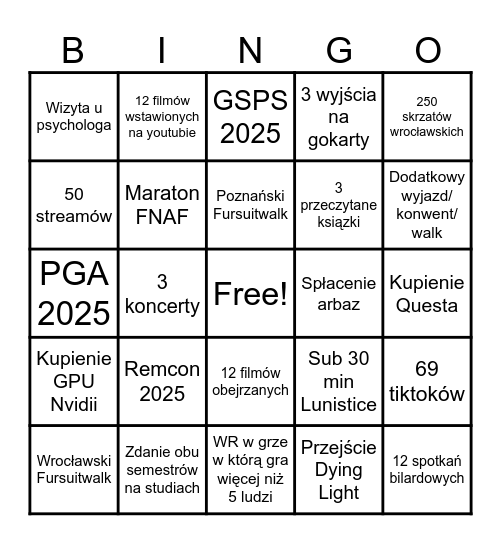 | B | I | N | G | O |
|---|---|---|---|---|
| Wizyta u psychologa | 12 filmów wstawionych na youtubie | GSPS 2025 | 3 wyjścia na gokarty | 250 skrzatów wrocławskich |
| 50 streamów | Maraton FNAF | Poznański Fursuitwalk | 3 przeczytane książki | Dodatkowy wyjazd/ konwent/ walk |
| PGA 2025 | 3 koncerty | Free! | Spłacenie arbaz | Kupienie Questa |
| Kupienie GPU Nvidii | Remcon 2025 | 12 filmów obejrzanych | Sub 30 min Lunistice | 69 tiktoków |
| Wrocławski Fursuitwalk | Zdanie obu semestrów na studiach | WR w grze w którą gra więcej niż 5 ludzi | Przejście Dying Light | 12 spotkań bilardowych |